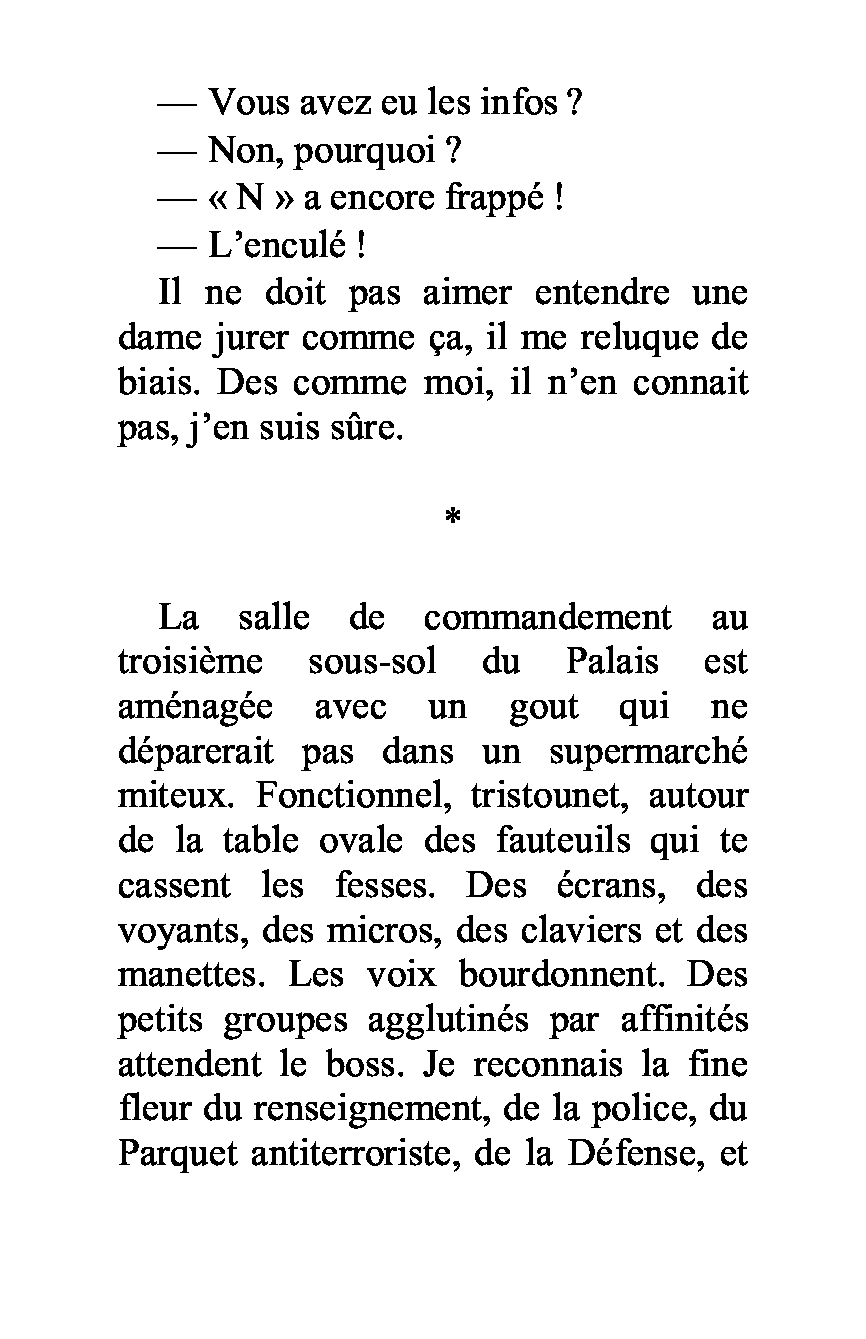 — Vous avez eu les infos ?
— Non, pourquoi ?
— « N » a encore frappé !
— L’enculé !

Il ne doit pas aimer entendre une dame jurer comme ça, il me reluque de biais. Des comme moi, il n’en connait pas, j’en suis sûre.

*

La salle de commandement au troisième sous-sol du Palais est aménagée avec un gout qui ne déparerait pas dans un supermarché miteux. Fonctionnel, tristounet, autour de la table ovale des fauteuils qui te cassent les fesses. Des écrans, des voyants, des micros, des claviers et des manettes. Les voix bourdonnent. Des petits groupes agglutinés par affinités attendent le boss. Je reconnais la fine fleur du renseignement, de la police, du Parquet antiterroriste, de la Défense, et